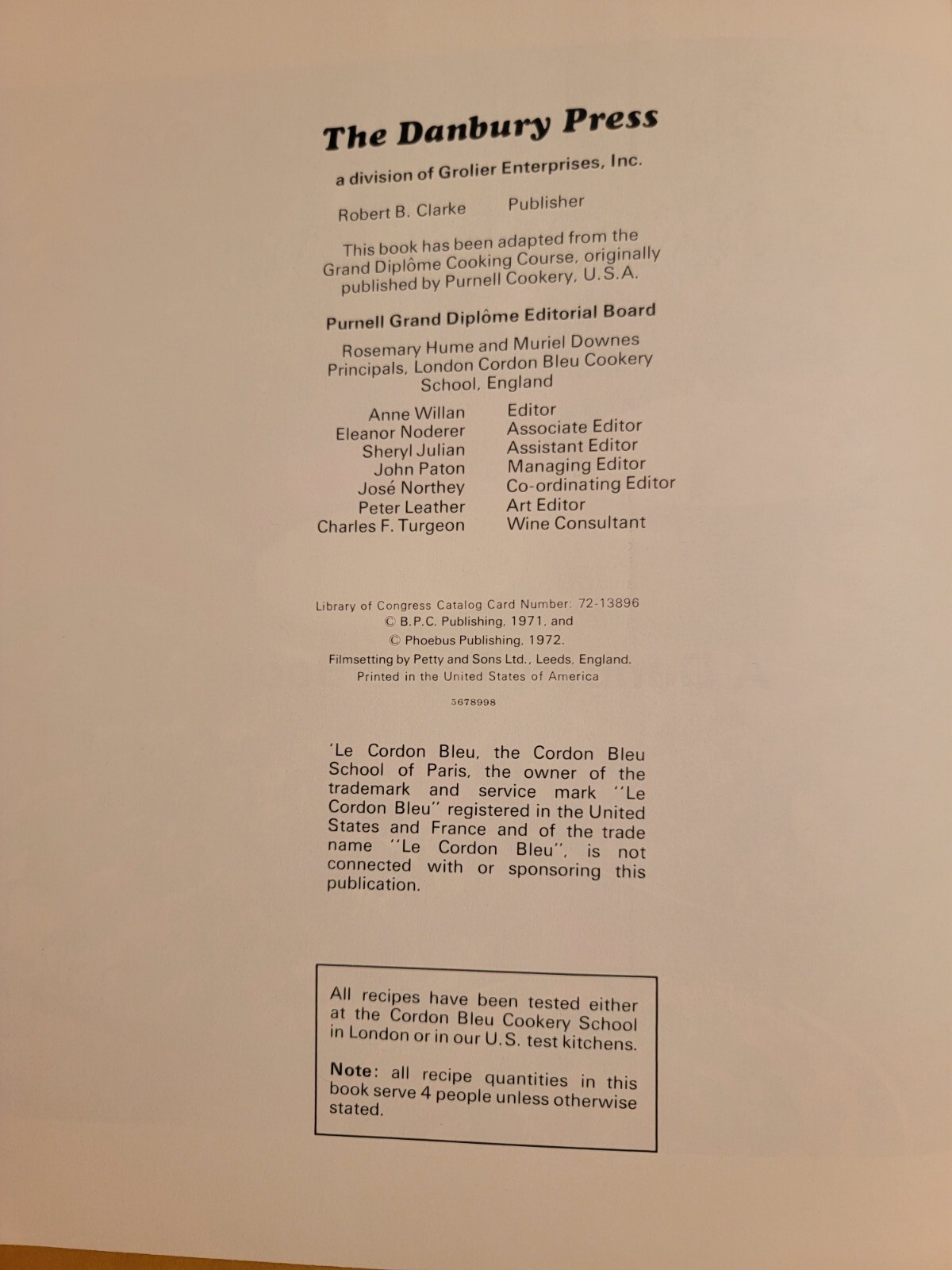 The Danbury Press

a division of Grolier Enterprises, Inc.

Robert B. Clarke Publisher

This book has been adapted from the Grand Diplôme Cooking Course, originally published by Purnell Cookery, U.S.A.

Purnell Grand Diplôme Editorial Board

Rosemary Hume and Muriel Downes Principals, London Cordon Bleu Cookery School, England

| | |
|---|---|
| Anne Willan | Editor |
| Eleanor Noderer | Associate Editor |
| Sheryl Julian | Assistant Editor |
| John Paton | Managing Editor |
| José Northey | Co-ordinating Editor |
| Peter Leather | Art Editor |
| Charles F. Turgeon | Wine Consultant |

Library of Congress Catalog Card Number: 72-13896
© B.P.C. Publishing, 1971, and
© Phoebus Publishing, 1972.
Filmsetting by Petty and Sons Ltd., Leeds, England.
Printed in the United States of America

5678998

'Le Cordon Bleu, the Cordon Bleu School of Paris, the owner of the trademark and service mark "Le Cordon Bleu" registered in the United States and France and of the trade name "Le Cordon Bleu", is not connected with or sponsoring this publication.

All recipes have been tested either at the Cordon Bleu Cookery School in London or in our U.S. test kitchens.

Note: all recipe quantities in this book serve 4 people unless otherwise stated.